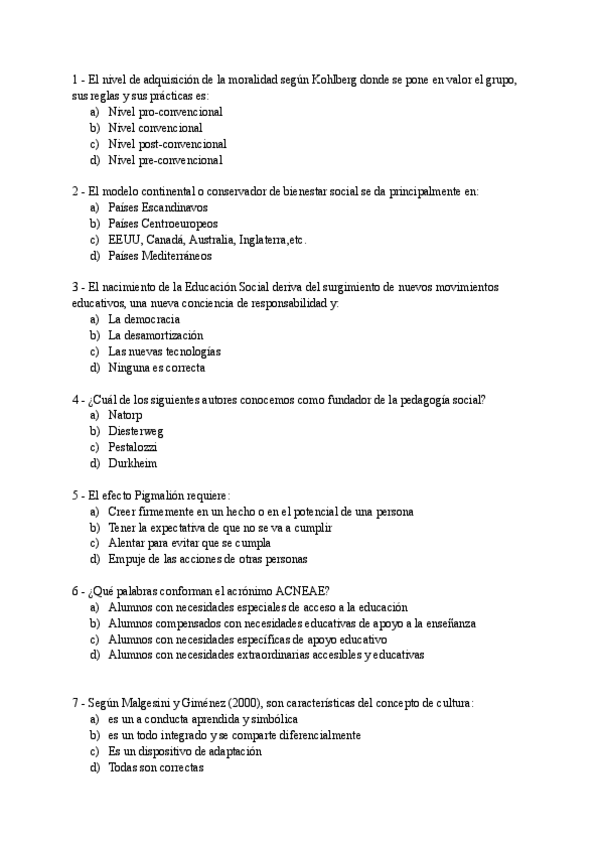 1 - El nivel de adquisición de la moralidad según Kohlberg donde se pone en valor el grupo, sus reglas y sus prácticas es:
a) Nivel pro-convencional
b) Nivel convencional
c) Nivel post-convencional
d) Nivel pre-convencional

2 - El modelo continental o conservador de bienestar social se da principalmente en:
a) Países Escandinavos
b) Países Centroeuropeos
c) EEUU, Canadá, Australia, Inglaterra,etc.
d) Países Mediterráneos

3 - El nacimiento de la Educación Social deriva del surgimiento de nuevos movimientos educativos, una nueva conciencia de responsabilidad y:
a) La democracia
b) La desamortización
c) Las nuevas tecnologías
d) Ninguna es correcta

4 - ¿Cuál de los siguientes autores conocemos como fundador de la pedagogía social?
a) Natorp
b) Diesterweg
c) Pestalozzi
d) Durkheim

5 - El efecto Pigmalión requiere:
a) Creer firmemente en un hecho o en el potencial de una persona
b) Tener la expectativa de que no se va a cumplir
c) Alentar para evitar que se cumpla
d) Empuje de las acciones de otras personas

6 - ¿Qué palabras conforman el acrónimo ACNEAE?
a) Alumnos con necesidades especiales de acceso a la educación
b) Alumnos compensados con necesidades educativas de apoyo a la enseñanza
c) Alumnos con necesidades específicas de apoyo educativo
d) Alumnos con necesidades extraordinarias accesibles y educativas

7 - Según Malgesini y Giménez (2000), son características del concepto de cultura:
a) es un a conducta aprendida y simbólica
b) es un todo integrado y se comparte diferencialmente
c) Es un dispositivo de adaptación
d) Todas son correctas